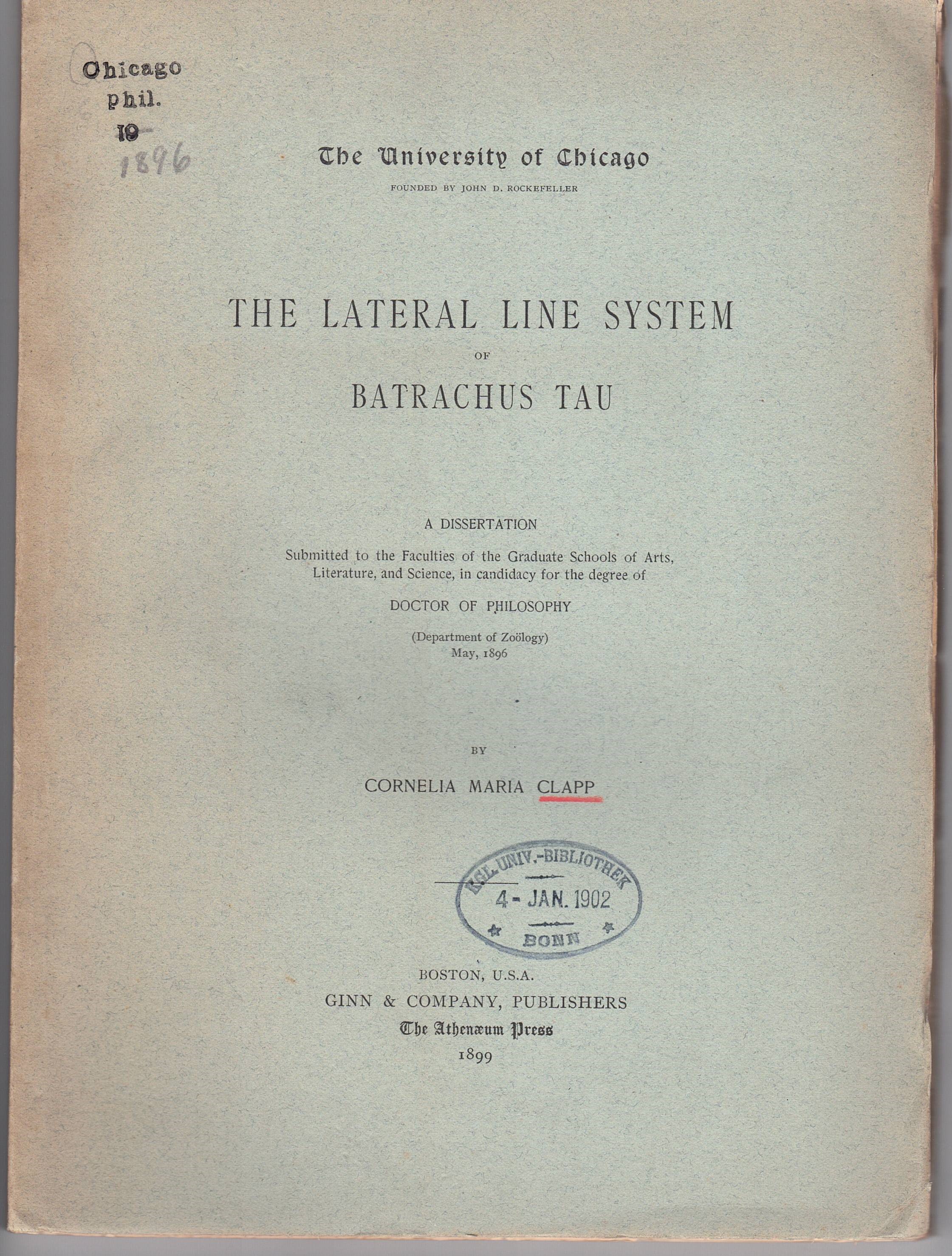 Chicago
phil.
19
1896

The University of Chicago
FOUNDED BY JOHN D. ROCKEFELLER

THE LATERAL LINE SYSTEM
OF
BATRACHUS TAU

A DISSERTATION
Submitted to the Faculties of the Graduate Schools of Arts, Literature, and Science, in candidacy for the degree of
DOCTOR OF PHILOSOPHY
(Department of Zoölogy)
May, 1896

BY
CORNELIA MARIA CLAPP

KGL. UNIV.-BIBLIOTHEK
4 - JAN. 1902
BONN

BOSTON, U.S.A.
GINN & COMPANY, PUBLISHERS
The Athenæum Press
1899